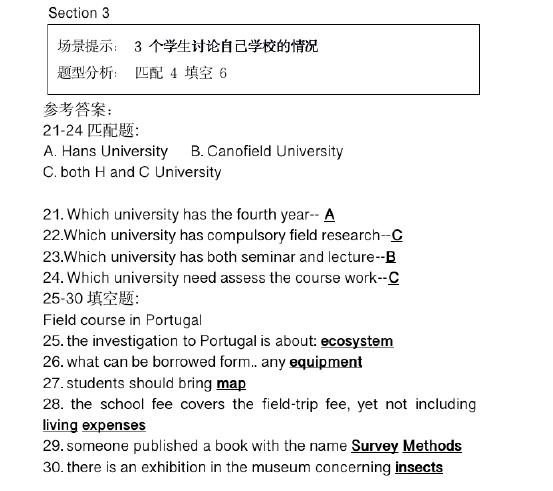 Section 3

场景提示： 3 个学生讨论自己学校的情况

题型分析： 匹配 4 填空 6

参考答案：
21-24 匹配题：
A. Hans University B. Canofield University
C. both H and C University

21. Which university has the fourth year-- A
22.Which university has compulsory field research--C
23.Which university has both seminar and lecture--B
24. Which university need assess the course work--C
25-30 填空题：
Field course in Portugal
25. the investigation to Portugal is about: ecosystem
26. what can be borrowed form.. any equipment
27. students should bring map
28. the school fee covers the field-trip fee, yet not including living expenses
29. someone published a book with the name Survey Methods
30. there is an exhibition in the museum concerning insects